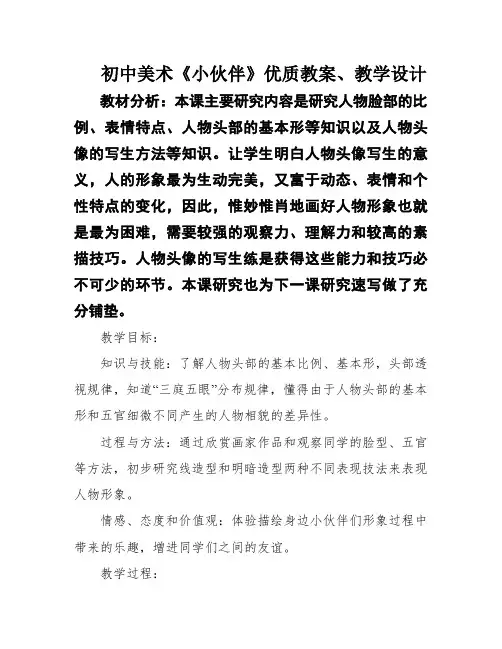 初中美术《小伙伴》优质教案、教学设计

教材分析：本课主要研究内容是研究人物脸部的比例、表情特点、人物头部的基本形等知识以及人物头像的写生方法等知识。让学生明白人物头像写生的意义，人的形象最为生动完美，又富于动态、表情和个性特点的变化，因此，惟妙惟肖地画好人物形象也就是最为困难，需要较强的观察力、理解力和较高的素描技巧。人物头像的写生练是获得这些能力和技巧必不可少的环节。本课研究也为下一课研究速写做了充分铺垫。

教学目标：

知识与技能：了解人物头部的基本比例、基本形，头部透视规律，知道“三庭五眼”分布规律，懂得由于人物头部的基本形和五官细微不同产生的人物相貌的差异性。

过程与方法：通过欣赏画家作品和观察同学的脸型、五官等方法，初步研究线造型和明暗造型两种不同表现技法来表现人物形象。

情感、态度和价值观：体验描绘身边小伙伴们形象过程中带来的乐趣，增进同学们之间的友谊。

教学过程：